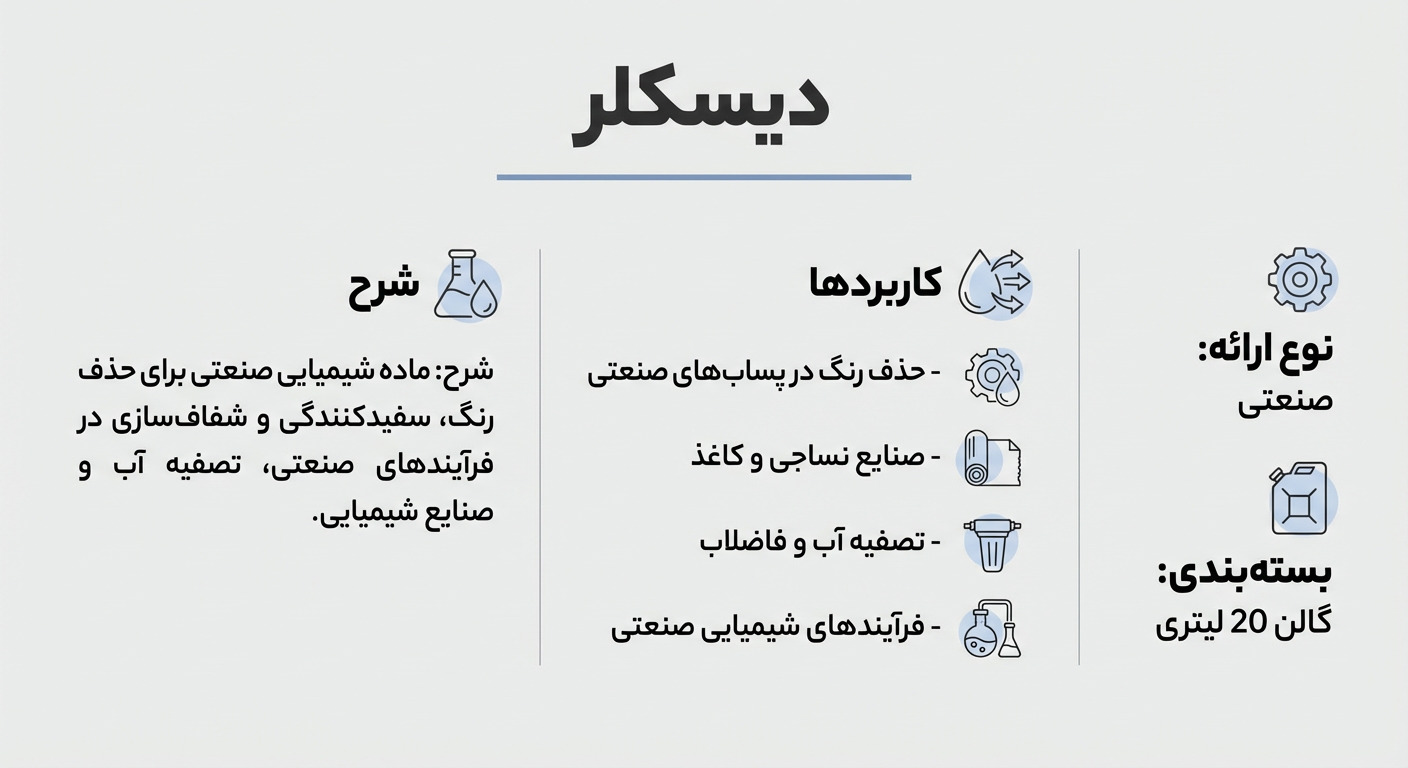 دیسکلر

نوع ارائه:
صنعتی

بسته‌بندی:
گالن 20 لیتری

کاربردها

- حذف رنگ در پساب‌های صنعتی

- صنایع نساجی و کاغذ

- تصفیه آب و فاضلاب

- فرآیندهای شیمیایی صنعتی

شرح

شرح: ماده شیمیایی صنعتی برای حذف رنگ، سفیدکنندگی و شفاف‌سازی در فرآیندهای صنعتی، تصفیه آب و صنایع شیمیایی.